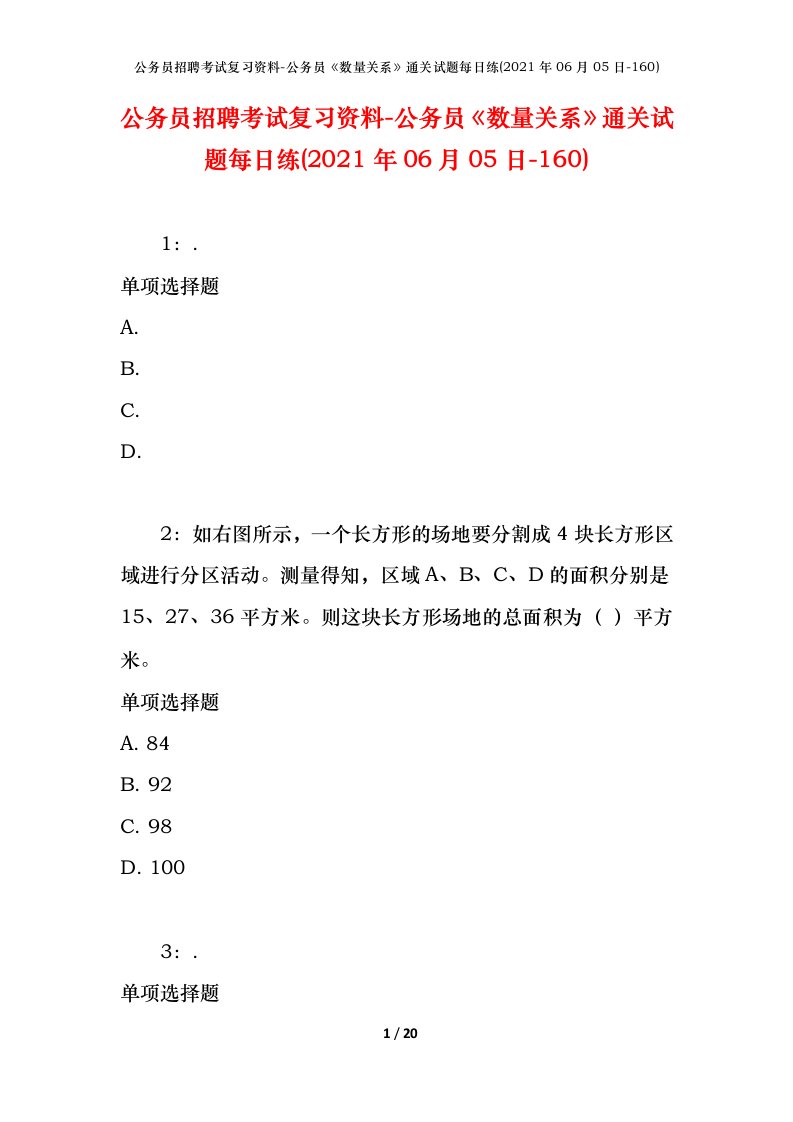 公务员招聘考试复习资料-公务员《数量关系》通关试题每日练(2021 年 06 月 05 日-160)

公务员招聘考试复习资料-公务员《数量关系》通关试题每日练(2021 年 06 月 05 日-160)

1：.

单项选择题

A.

B.

C.

D.

2：如右图所示，一个长方形的场地要分割成 4 块长方形区域进行分区活动。测量得知，区域 A、B、C、D 的面积分别是 15、27、36 平方米。则这块长方形场地的总面积为（ ）平方米。

单项选择题

A. 84

B. 92

C. 98

D. 100

3：.

单项选择题

1 / 20